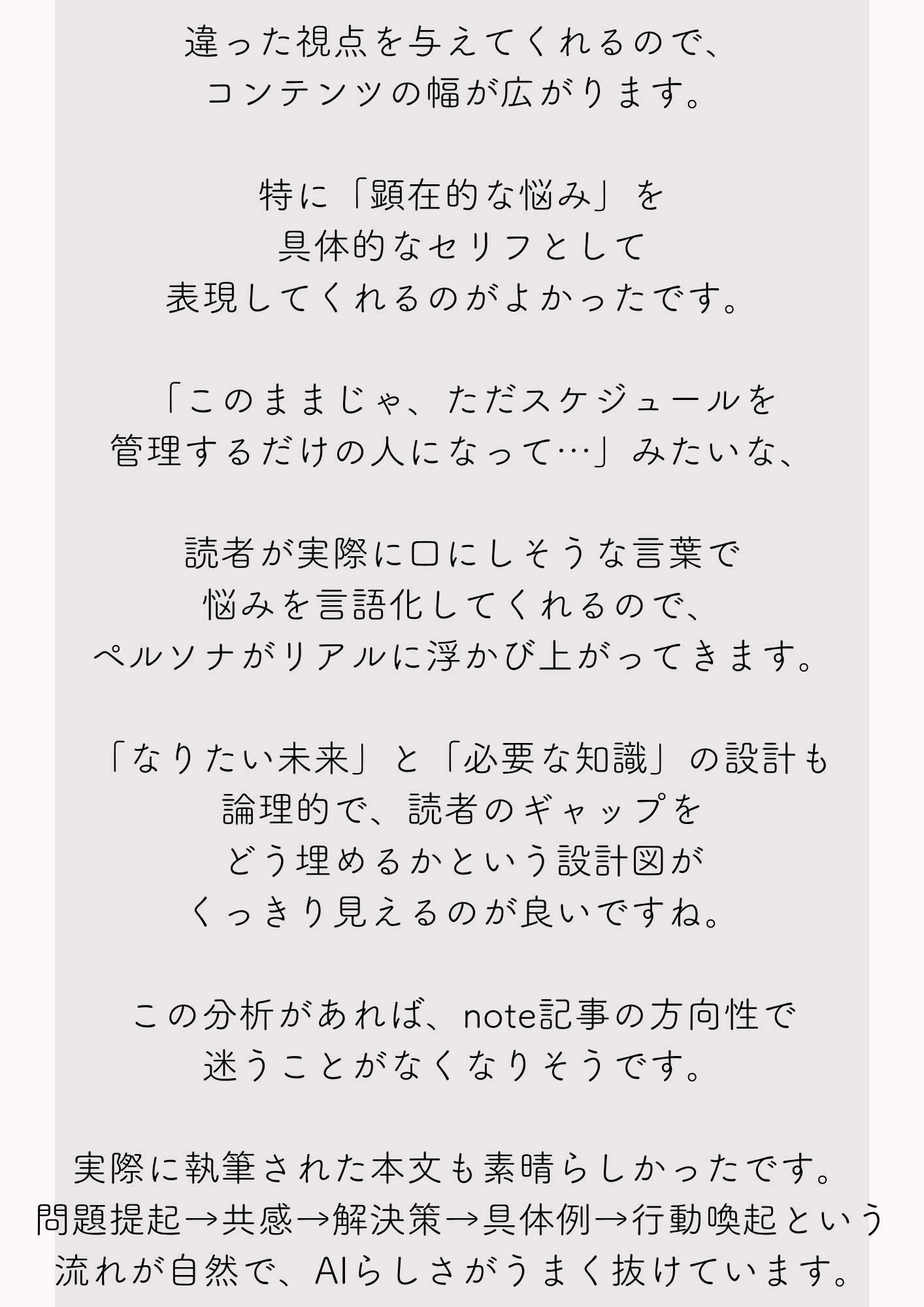 違った視点を与えてくれるので、
コンテンツの幅が広がります。

特に「顕在的な悩み」を
具体的なセリフとして
表現してくれるのがよかったです。

「このままじゃ、ただスケジュールを
管理するだけの人になって…」みたいな、

読者が実際に口にしそうな言葉で
悩みを言語化してくれるので、
ペルソナがリアルに浮かび上がってきます。

「なりたい未来」と「必要な知識」の設計も
論理的で、読者のギャップを
どう埋めるかという設計図が
くっきり見えるのが良いですね。

この分析があれば、note記事の方向性で
迷うことがなくなりそうです。

実際に執筆された本文も素晴らしかったです。
問題提起→共感→解決策→具体例→行動喚起という
流れが自然で、AIらしさがうまく抜けています。